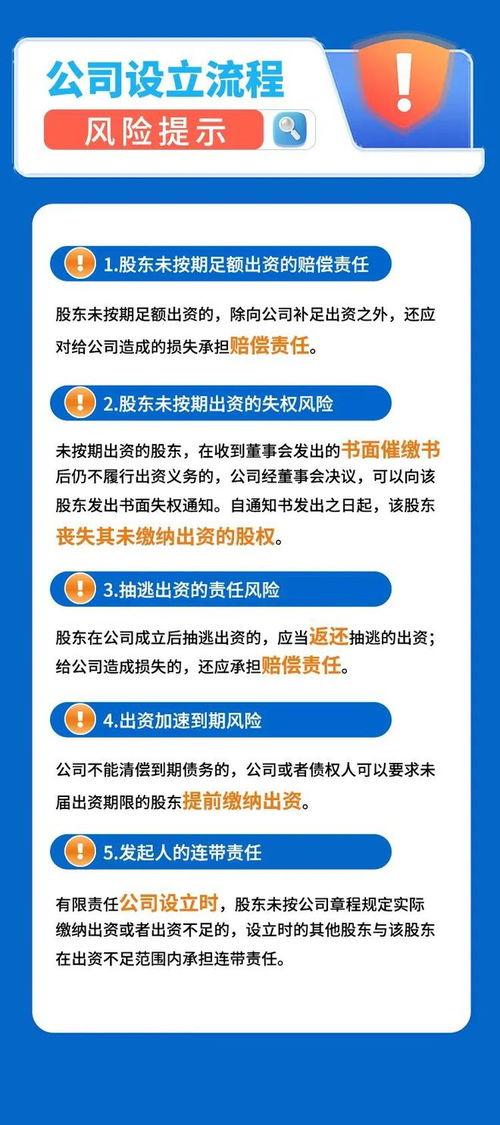 公司设立流程

风险提示

1.股东未按期足额出资的赔偿责任

股东未按期足额出资的，除向公司补足出资之外，还应对给公司造成的损失承担赔偿责任。

2.股东未按期出资的失权风险

未按期出资的股东，在收到董事会发出的书面催缴书后仍不履行出资义务的，公司经董事会决议，可以向该股东发出书面失权通知。自通知书发出之日起，该股东丧失其未缴纳出资的股权。

3.抽逃出资的责任风险

股东在公司成立后抽逃出资的，应当返还抽逃的出资；给公司造成损失的，还应承担赔偿责任。

4.出资加速到期风险

公司不能清偿到期债务的，公司或者债权人可以要求未届出资期限的股东提前缴纳出资。

5.发起人的连带责任

有限责任公司设立时，股东未按公司章程规定实际缴纳出资或者出资不足的，设立时的其他股东与该股东在出资不足范围内承担连带责任。